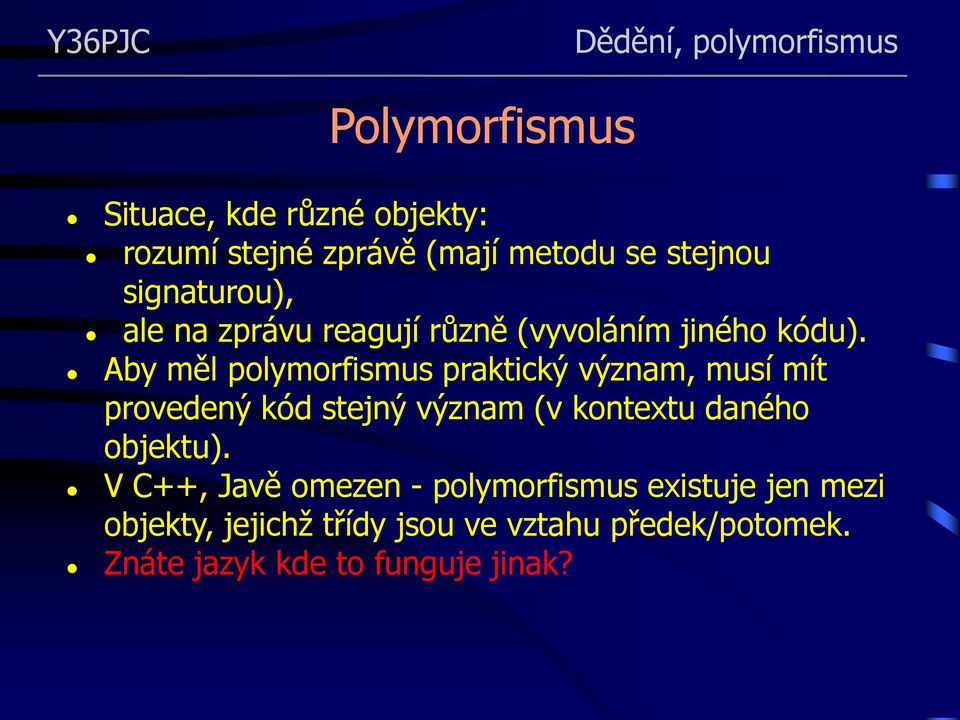 Y36PJC

Dědění, polymorfismus

Polymorfismus

- Situace, kde různé objekty:
  - rozumí stejné zprávě (mají metodu se stejnou signaturou),
  - ale na zprávu reagují různě (vyvoláním jiného kódu).
- Aby měl polymorfismus praktický význam, musí mít provedený kód stejný význam (v kontextu daného objektu).
- V C++, Javě omezen - polymorfismus existuje jen mezi objekty, jejichž třídy jsou ve vztahu předek/potomek.
- Znáte jazyk kde to funguje jinak?